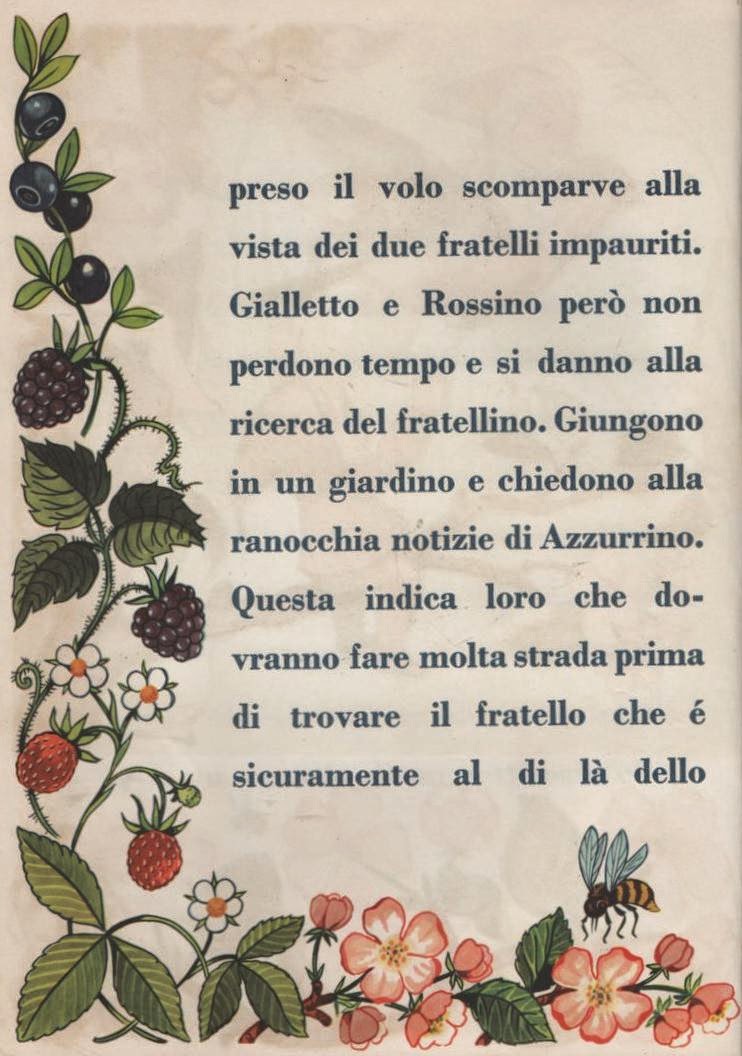 preso il volo scomparve alla vista dei due fratelli impauriti. Gialletto e Rossino però non perdono tempo e si danno alla ricerca del fratellino. Giungono in un giardino e chiedono alla ranocchia notizie di Azzurrino. Questa indica loro che dovranno fare molta strada prima di trovare il fratello che é sicuramente al di là dello